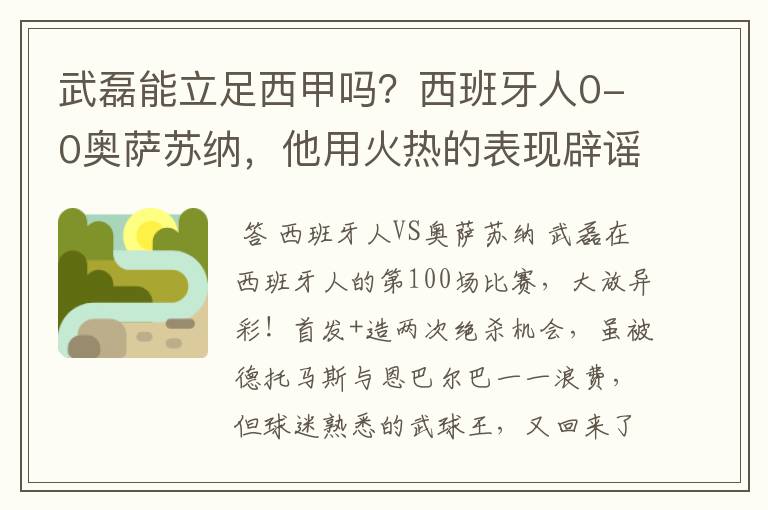 武磊能立足西甲吗？西班牙人0-0奥萨苏纳，他用火热的表现辟谣

答 西班牙人VS奥萨苏纳 武磊在西班牙人的第100场比赛，大放异彩！首发+造两次绝杀机会，虽被德托马斯与恩巴尔巴一一浪费，但球迷熟悉的武球王，又回来了